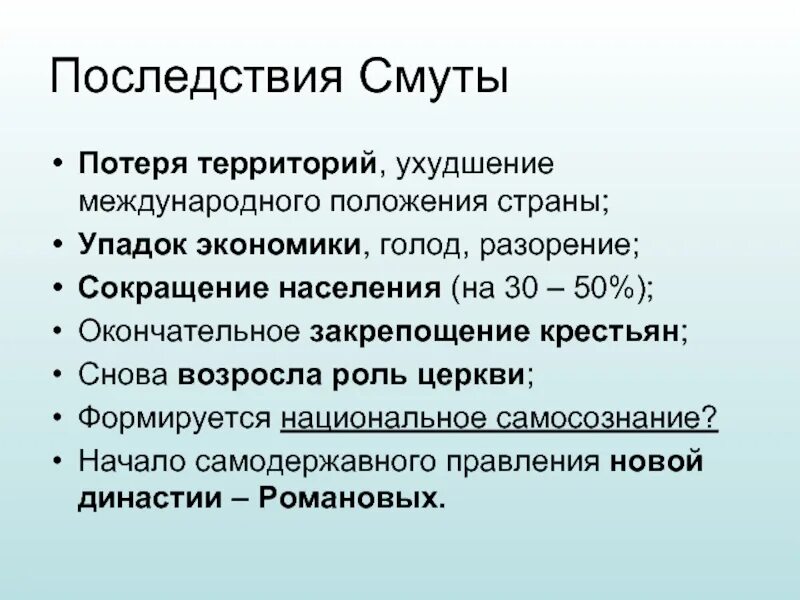 Последствия Смуты

• Потеря территорий, ухудшение международного положения страны;
• Упадок экономики, голод, разорение;
• Сокращение населения (на 30 – 50%);
• Окончательное закрепощение крестьян;
• Снова возросла роль церкви;
• Формируется национальное самосознание?
• Начало самодержавного правления новой династии – Романовых.